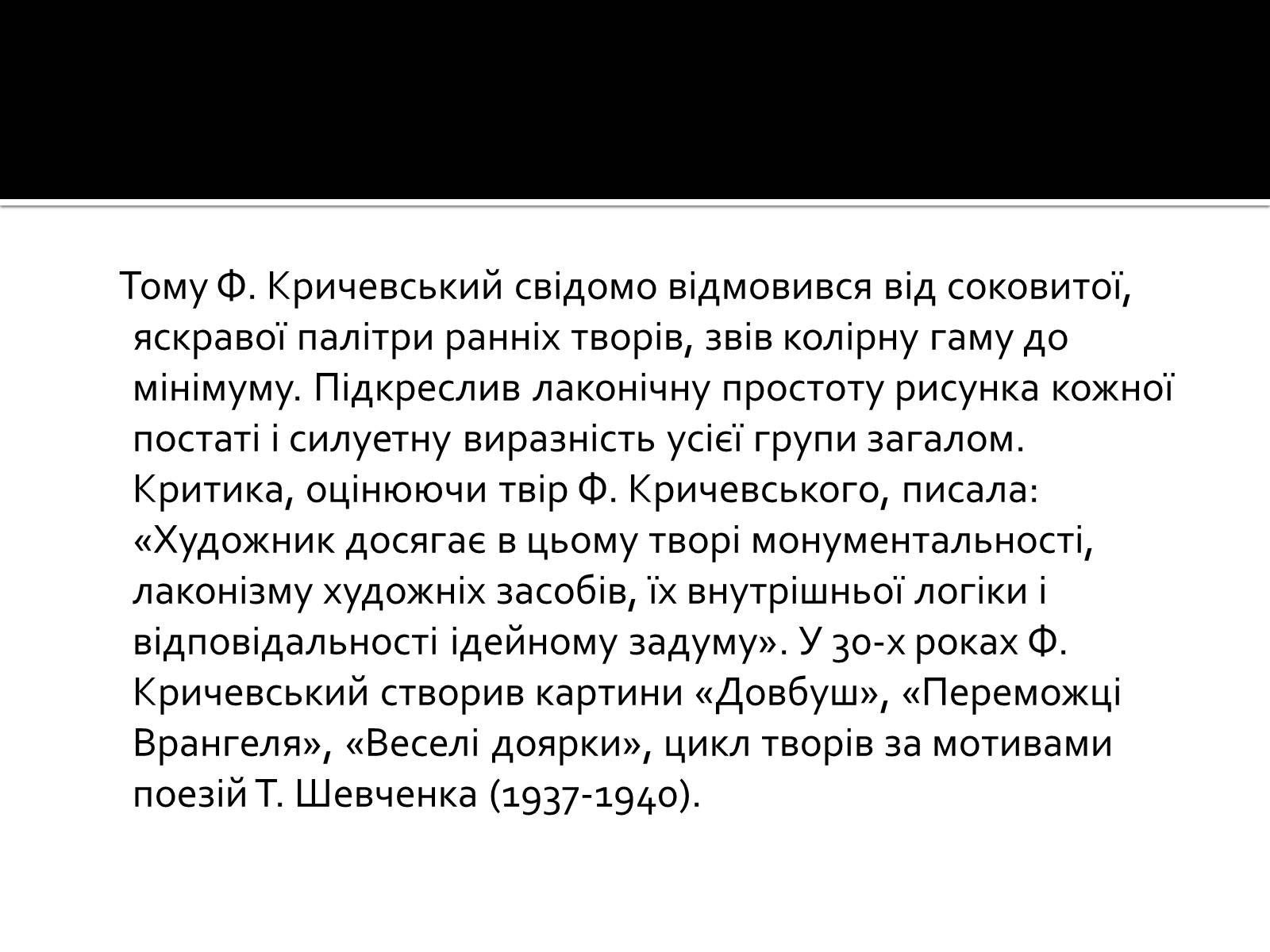 Тому Ф. Кричевський свідомо відмовився від соковитої, яскравої палітри ранніх творів, звів колірну гаму до мінімуму. Підкреслив лаконічну простоту рисунка кожної постаті і силуетну виразність усієї групи загалом. Критика, оцінюючи твір Ф. Кричевського, писала: «Художник досягає в цьому творі монументальності, лаконізму художніх засобів, їх внутрішньої логіки і відповідальності ідейному задуму». У 30-х роках Ф. Кричевський створив картини «Довбуш», «Переможці Врангеля», «Веселі доярки», цикл творів за мотивами поезій Т. Шевченка (1937-1940).